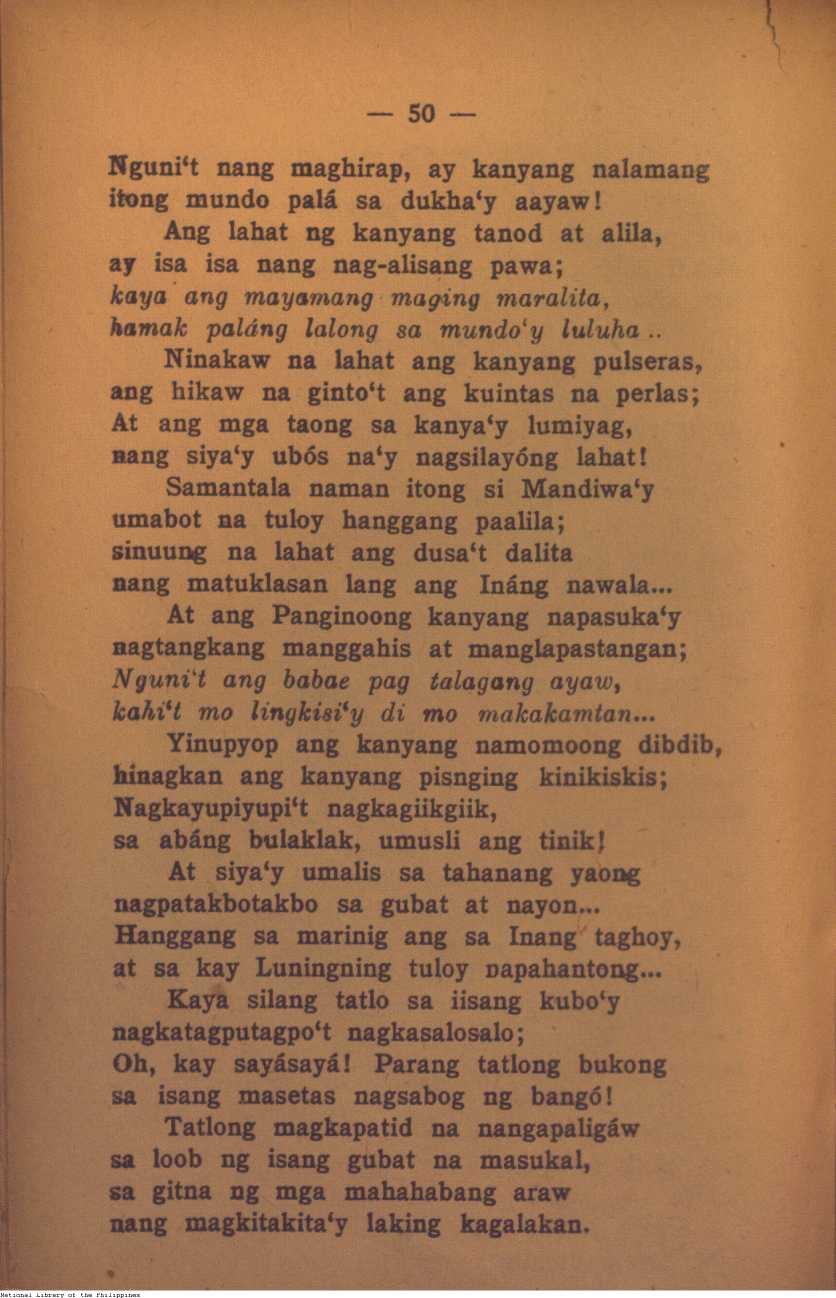 — 50 —

Nguni't nang maghirap, ay kanyang nalamang itong mundo palá sa dukha'y aayaw!
Ang lahat ng kanyang tanod at alila, ay isa isa nang nag-alisang pawa; kaya ang mayamang maging maralita, hamak paláng lalong sa mundo'y luluha..
Ninakaw na lahat ang kanyang pulseras, ang hikaw na ginto't ang kuintas na perlas; At ang mga taong sa kanya'y lumiyag, nang siya'y ubós na'y nagsilayóng lahat!
Samantala naman itong si Mandiwa'y umabot na tuloy hanggang paalila; sinuung na lahat ang dusa't dalita nang matuklasan lang ang Ináng nawala...
At ang Panginoong kanyang napasuka'y nagtangkang manggahis at manglapastangan; Nguni't ang babae pag talagang ayaw, kahi't mo lingkisi'y di mo makakamtan...
Yinupyop ang kanyang namomoong dibdib, hinagkan ang kanyang pisnging kinikiskis; Nagkayupiyupi't nagkagiikgiik, sa abáng bulaklak, umusli ang tinik!
At siya'y umalis sa tahanang yaong nagpatakbotakbo sa gubat at nayon... Hanggang sa marinig ang sa Inang taghoy, at sa kay Luningning tuloy napahantong...
Kaya silang tatlo sa iisang kubo'y nagkatagputagpo't nagkasalosalo; Oh, kay sayásayá! Parang tatlong bukong sa isang masetas nagsabog ng bangó!
Tatlong magkapatid na nangapaligáw sa loob ng isang gubat na masukal, sa gitna ng mga mahahabang araw nang magkitakita'y laking kagalakan.

National Library of the Philippines